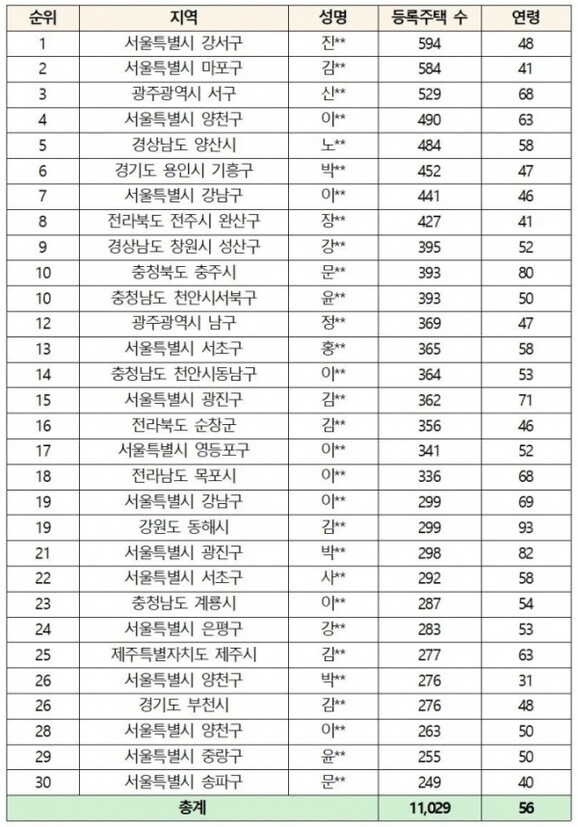 | 순위 | 지역 | 성명 | 등록주택 수 | 연령 |
|---|---|---|---|---|
| 1 | 서울특별시 강서구 | 진** | 594 | 48 |
| 2 | 서울특별시 마포구 | 김** | 584 | 41 |
| 3 | 광주광역시 서구 | 신** | 529 | 68 |
| 4 | 서울특별시 양천구 | 이** | 490 | 63 |
| 5 | 경상남도 양산시 | 노** | 484 | 58 |
| 6 | 경기도 용인시 기흥구 | 박** | 452 | 47 |
| 7 | 서울특별시 강남구 | 이** | 441 | 46 |
| 8 | 전라북도 전주시 완산구 | 장** | 427 | 41 |
| 9 | 경상남도 창원시 성산구 | 강** | 395 | 52 |
| 10 | 충청북도 충주시 | 문** | 393 | 80 |
| 10 | 충청남도 천안시서북구 | 윤** | 393 | 50 |
| 12 | 광주광역시 남구 | 정** | 369 | 47 |
| 13 | 서울특별시 서초구 | 홍** | 365 | 58 |
| 14 | 충청남도 천안시동남구 | 이** | 364 | 53 |
| 15 | 서울특별시 광진구 | 김** | 362 | 71 |
| 16 | 전라북도 순창군 | 김** | 356 | 46 |
| 17 | 서울특별시 영등포구 | 이** | 341 | 52 |
| 18 | 전라남도 목포시 | 이** | 336 | 68 |
| 19 | 서울특별시 강남구 | 이** | 299 | 69 |
| 19 | 강원도 동해시 | 김** | 299 | 93 |
| 21 | 서울특별시 광진구 | 박** | 298 | 82 |
| 22 | 서울특별시 서초구 | 사** | 292 | 58 |
| 23 | 충청남도 계룡시 | 이** | 287 | 54 |
| 24 | 서울특별시 은평구 | 강** | 283 | 53 |
| 25 | 제주특별자치도 제주시 | 김** | 277 | 63 |
| 26 | 서울특별시 양천구 | 박** | 276 | 31 |
| 26 | 경기도 부천시 | 김** | 276 | 48 |
| 28 | 서울특별시 양천구 | 이** | 263 | 50 |
| 29 | 서울특별시 중랑구 | 윤** | 255 | 50 |
| 30 | 서울특별시 송파구 | 문** | 249 | 40 |
| 총계 | | | 11,029 | 56 |